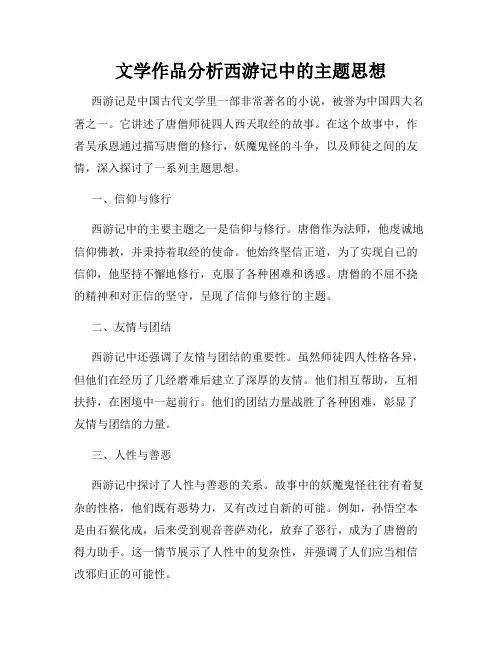 文学作品分析西游记中的主题思想

西游记是中国古代文学里一部非常著名的小说，被誉为中国四大名著之一。它讲述了唐僧师徒四人西天取经的故事。在这个故事中，作者吴承恩通过描写唐僧的修行，妖魔鬼怪的斗争，以及师徒之间的友情，深入探讨了一系列主题思想。

一、信仰与修行

西游记中的主要主题之一是信仰与修行。唐僧作为法师，他虔诚地信仰佛教，并秉持着取经的使命。他始终坚信正道，为了实现自己的信仰，他坚持不懈地修行，克服了各种困难和诱惑。唐僧的不屈不挠的精神和对正信的坚守，呈现了信仰与修行的主题。

二、友情与团结

西游记中还强调了友情与团结的重要性。虽然师徒四人性格各异，但他们在经历了几经磨难后建立了深厚的友情。他们相互帮助，互相扶持，在困境中一起前行。他们的团结力量战胜了各种困难，彰显了友情与团结的力量。

三、人性与善恶

西游记中探讨了人性与善恶的关系。故事中的妖魔鬼怪往往有着复杂的性格，他们既有恶势力，又有改过自新的可能。例如，孙悟空本是由石猴化成，后来受到观音菩萨劝化，放弃了恶行，成为了唐僧的得力助手。这一情节展示了人性中的复杂性，并强调了人们应当相信改邪归正的可能性。